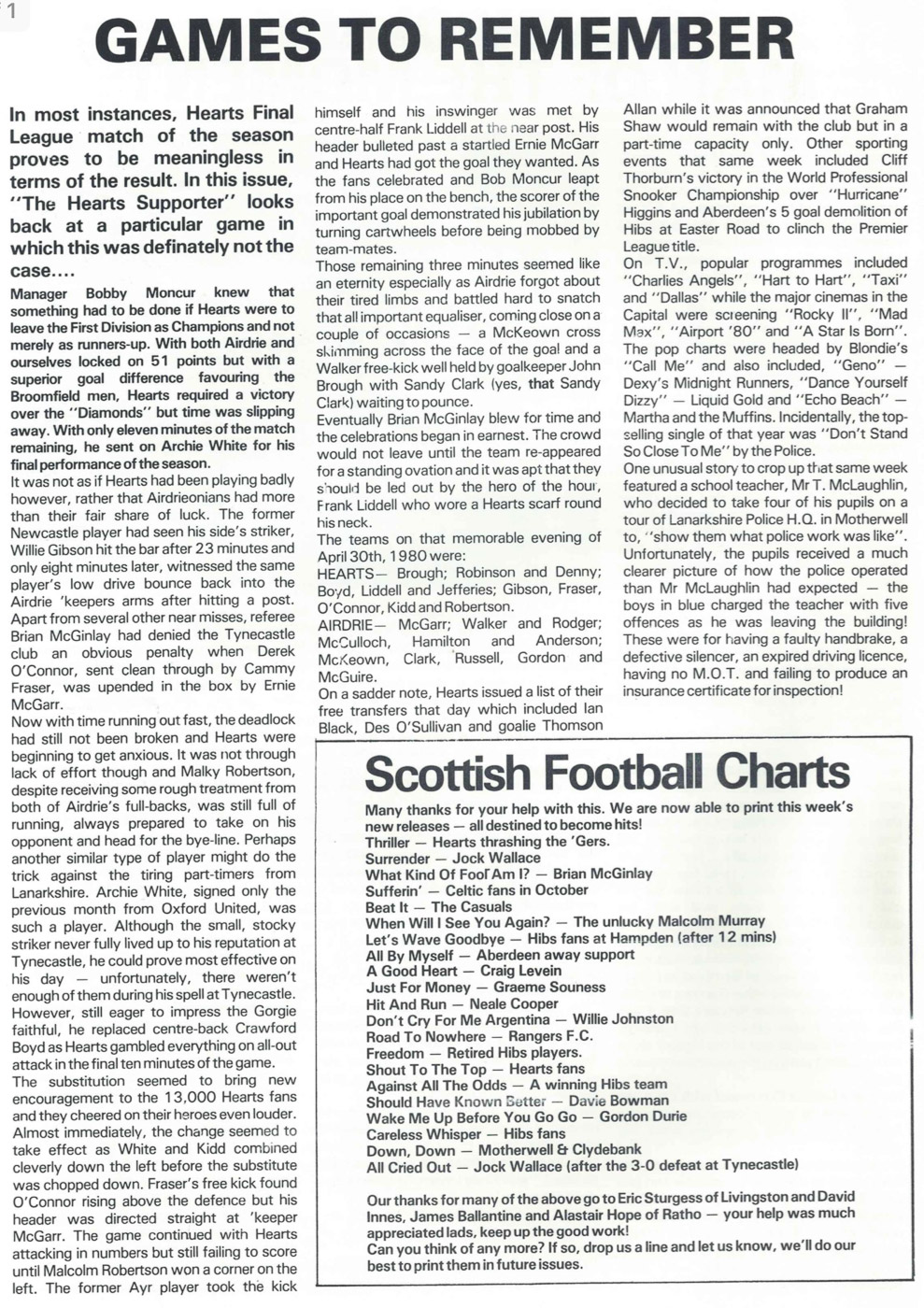 1

GAMES TO REMEMBER

In most instances, Hearts Final League match of the season proves to be meaningless in terms of the result. In this issue, "The Hearts Supporter" looks back at a particular game in which this was definately not the case....

Manager Bobby Moncur knew that something had to be done if Hearts were to leave the First Division as Champions and not merely as runners-up. With both Airdrie and ourselves locked on 51 points but with a superior goal difference favouring the Broomfield men, Hearts required a victory over the "Diamonds" but time was slipping away. With only eleven minutes of the match remaining, he sent on Archie White for his final performance of the season.

It was not as if Hearts had been playing badly however, rather that Airdrieonians had more than their fair share of luck. The former Newcastle player had seen his side's striker, Willie Gibson hit the bar after 23 minutes and only eight minutes later, witnessed the same player's low drive bounce back into the Airdrie 'keepers arms after hitting a post. Apart from several other near misses, referee Brian McGinlay had denied the Tynecastle club an obvious penalty when Derek O'Connor, sent clean through by Cammy Fraser, was upended in the box by Ernie McGarr.

Now with time running out fast, the deadlock had still not been broken and Hearts were beginning to get anxious. It was not through lack of effort though and Malky Robertson, despite receiving some rough treatment from both of Airdrie's full-backs, was still full of running, always prepared to take on his opponent and head for the bye-line. Perhaps another similar type of player might do the trick against the tiring part-timers from Lanarkshire. Archie White, signed only the previous month from Oxford United, was such a player. Although the small, stocky striker never fully lived up to his reputation at Tynecastle, he could prove most effective on his day — unfortunately, there weren't enough of them during his spell at Tynecastle. However, still eager to impress the Gorgie faithful, he replaced centre-back Crawford Boyd as Hearts gambled everything on all-out attack in the final ten minutes of the game.

The substitution seemed to bring new encouragement to the 13,000 Hearts fans and they cheered on their heroes even louder. Almost immediately, the change seemed to take effect as White and Kidd combined cleverly down the left before the substitute was chopped down. Fraser's free kick found O'Connor rising above the defence but his header was directed straight at 'keeper McGarr. The game continued with Hearts attacking in numbers but still failing to score until Malcolm Robertson won a corner on the left. The former Ayr player took the kick himself and his inswinger was met by centre-half Frank Liddell at the near post. His header bulleted past a startled Ernie McGarr and Hearts had got the goal they wanted. As the fans celebrated and Bob Moncur leapt from his place on the bench, the scorer of the important goal demonstrated his jubilation by turning cartwheels before being mobbed by team-mates.

Those remaining three minutes seemed like an eternity especially as Airdrie forgot about their tired limbs and battled hard to snatch that all important equaliser, coming close on a couple of occasions — a McKeown cross skimming across the face of the goal and a Walker free-kick well held by goalkeeper John Brough with Sandy Clark (yes, that Sandy Clark) waiting to pounce.

Eventually Brian McGinlay blew for time and the celebrations began in earnest. The crowd would not leave until the team re-appeared for a standing ovation and it was apt that they should be led out by the hero of the hour, Frank Liddell who wore a Hearts scarf round his neck.

The teams on that memorable evening of April 30th, 1980 were:

HEARTS— Brough; Robinson and Denny; Boyd, Liddell and Jefferies; Gibson, Fraser, O'Connor, Kidd and Robertson.

AIRDRIE— McGarr; Walker and Rodger; McCulloch, Hamilton and Anderson; McKeown, Clark, Russell, Gordon and McGuire.

On a sadder note, Hearts issued a list of their free transfers that day which included Ian Black, Des O'Sullivan and goalie Thomson Allan while it was announced that Graham Shaw would remain with the club but in a part-time capacity only. Other sporting events that same week included Cliff Thorburn's victory in the World Professional Snooker Championship over "Hurricane" Higgins and Aberdeen's 5 goal demolition of Hibs at Easter Road to clinch the Premier League title.

On T.V., popular programmes included "Charlies Angels", "Hart to Hart", "Taxi" and "Dallas" while the major cinemas in the Capital were screening "Rocky II", "Mad Max", "Airport '80" and "A Star Is Born". The pop charts were headed by Blondie's "Call Me" and also included, "Geno" — Dexy's Midnight Runners, "Dance Yourself Dizzy" — Liquid Gold and "Echo Beach" — Martha and the Muffins. Incidentally, the top-selling single of that year was "Don't Stand So Close To Me" by the Police.

One unusual story to crop up that same week featured a school teacher, Mr T. McLaughlin, who decided to take four of his pupils on a tour of Lanarkshire Police H.Q. in Motherwell to, "show them what police work was like". Unfortunately, the pupils received a much clearer picture of how the police operated than Mr McLaughlin had expected — the boys in blue charged the teacher with five offences as he was leaving the building! These were for having a faulty handbrake, a defective silencer, an expired driving licence, having no M.O.T. and failing to produce an insurance certificate for inspection!

Scottish Football Charts

Many thanks for your help with this. We are now able to print this week's new releases — all destined to become hits!
Thriller — Hearts thrashing the 'Gers.
Surrender — Jock Wallace
What Kind Of Fool Am I? — Brian McGinlay
Sufferin' — Celtic fans in October
Beat It — The Casuals
When Will I See You Again? — The unlucky Malcolm Murray
Let's Wave Goodbye — Hibs fans at Hampden (after 12 mins)
All By Myself — Aberdeen away support
A Good Heart — Craig Levein
Just For Money — Graeme Souness
Hit And Run — Neale Cooper
Don't Cry For Me Argentina — Willie Johnston
Road To Nowhere — Rangers F.C.
Freedom — Retired Hibs players.
Shout To The Top — Hearts fans
Against All The Odds — A winning Hibs team
Should Have Known Better — Davie Bowman
Wake Me Up Before You Go Go — Gordon Durie
Careless Whisper — Hibs fans
Down, Down — Motherwell & Clydebank
All Cried Out — Jock Wallace (after the 3-0 defeat at Tynecastle)

Our thanks for many of the above go to Eric Sturgess of Livingston and David Innes, James Ballantine and Alastair Hope of Ratho — your help was much appreciated lads, keep up the good work!
Can you think of any more? If so, drop us a line and let us know, we'll do our best to print them in future issues.